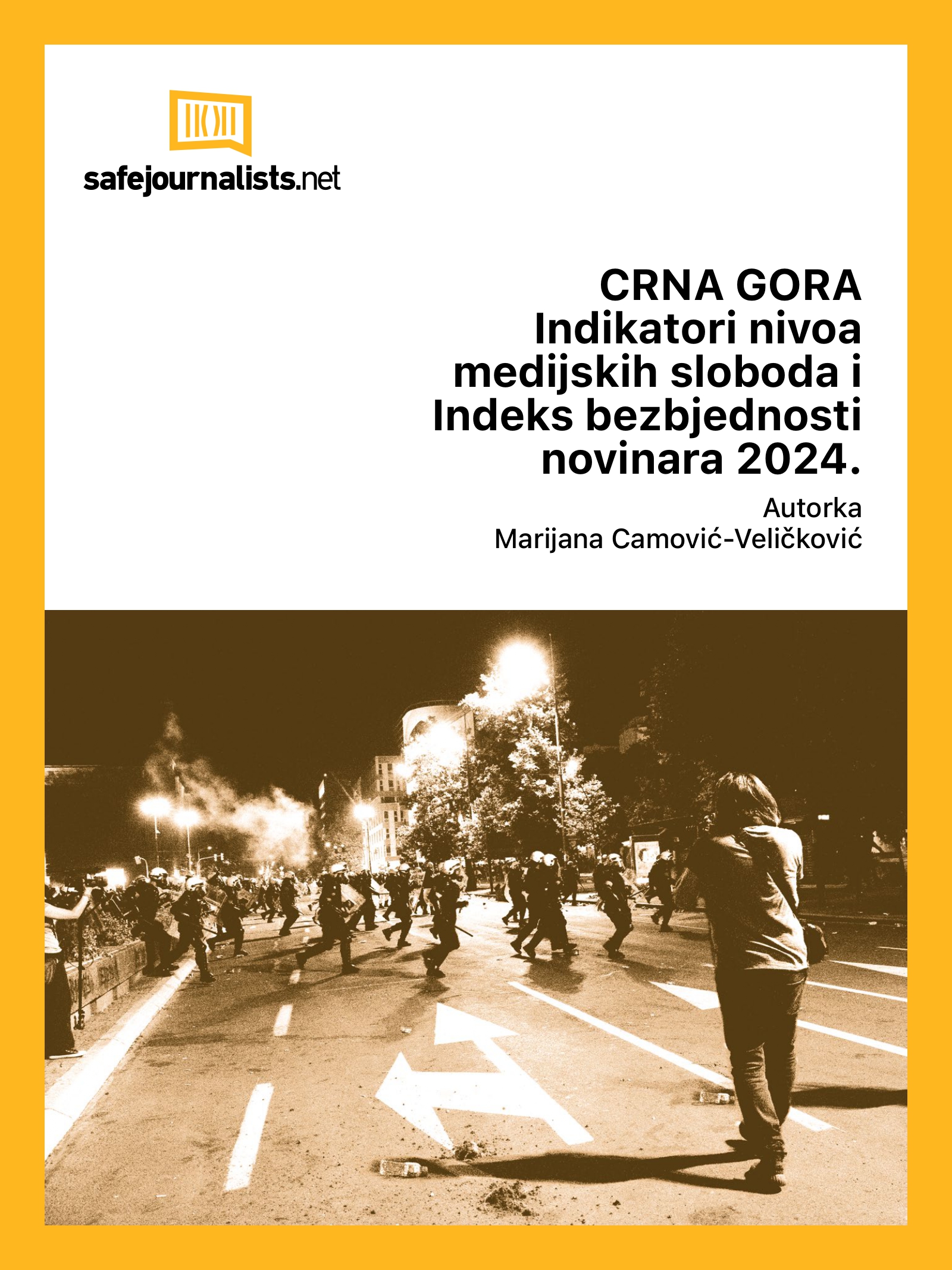 safejournalists.net

CRNA GORA
Indikatori nivoa medijskih sloboda i Indeks bezbjednosti novinara 2024.

Autorka
Marijana Camović-Veličković